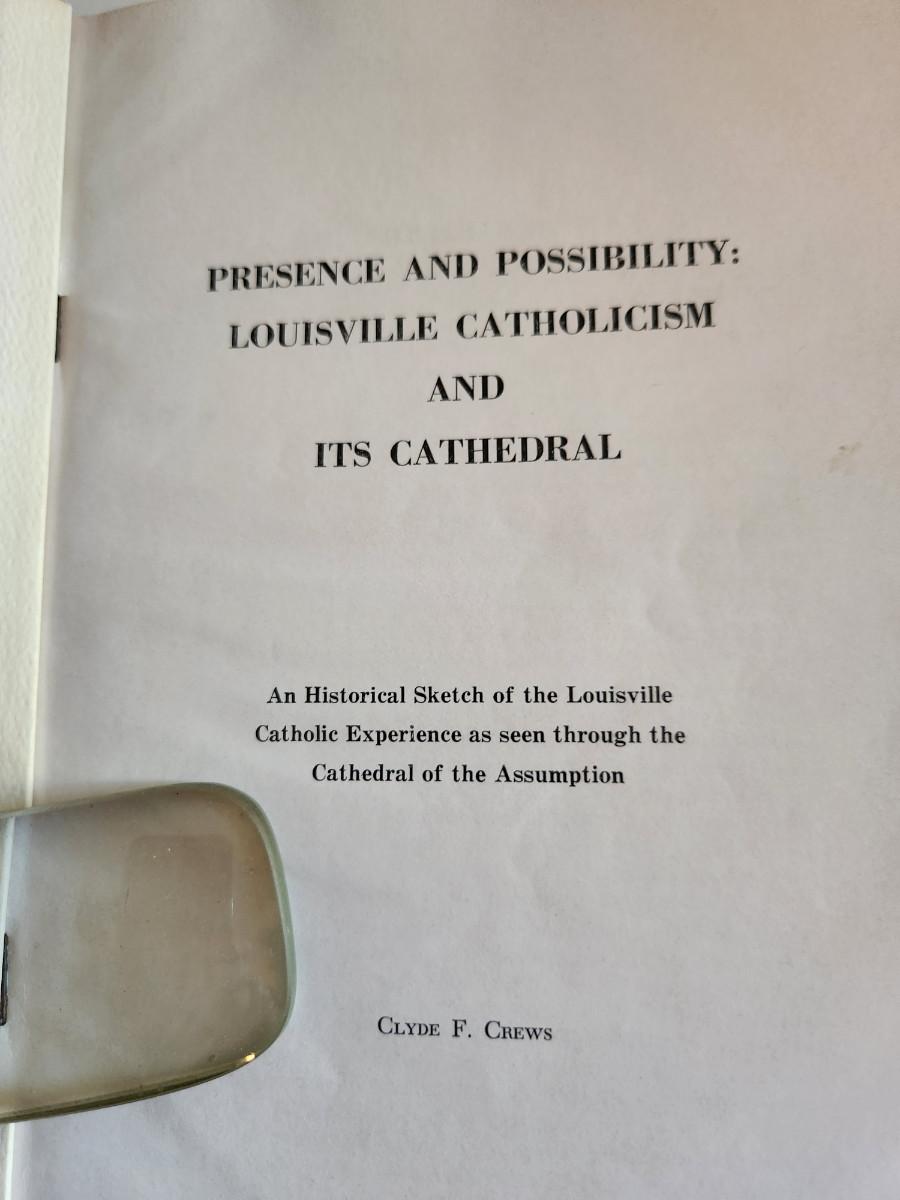 PRESENCE AND POSSIBILITY:
LOUISVILLE CATHOLICISM
AND
ITS CATHEDRAL

An Historical Sketch of the Louisville Catholic Experience as seen through the Cathedral of the Assumption

CLYDE F. CREWS